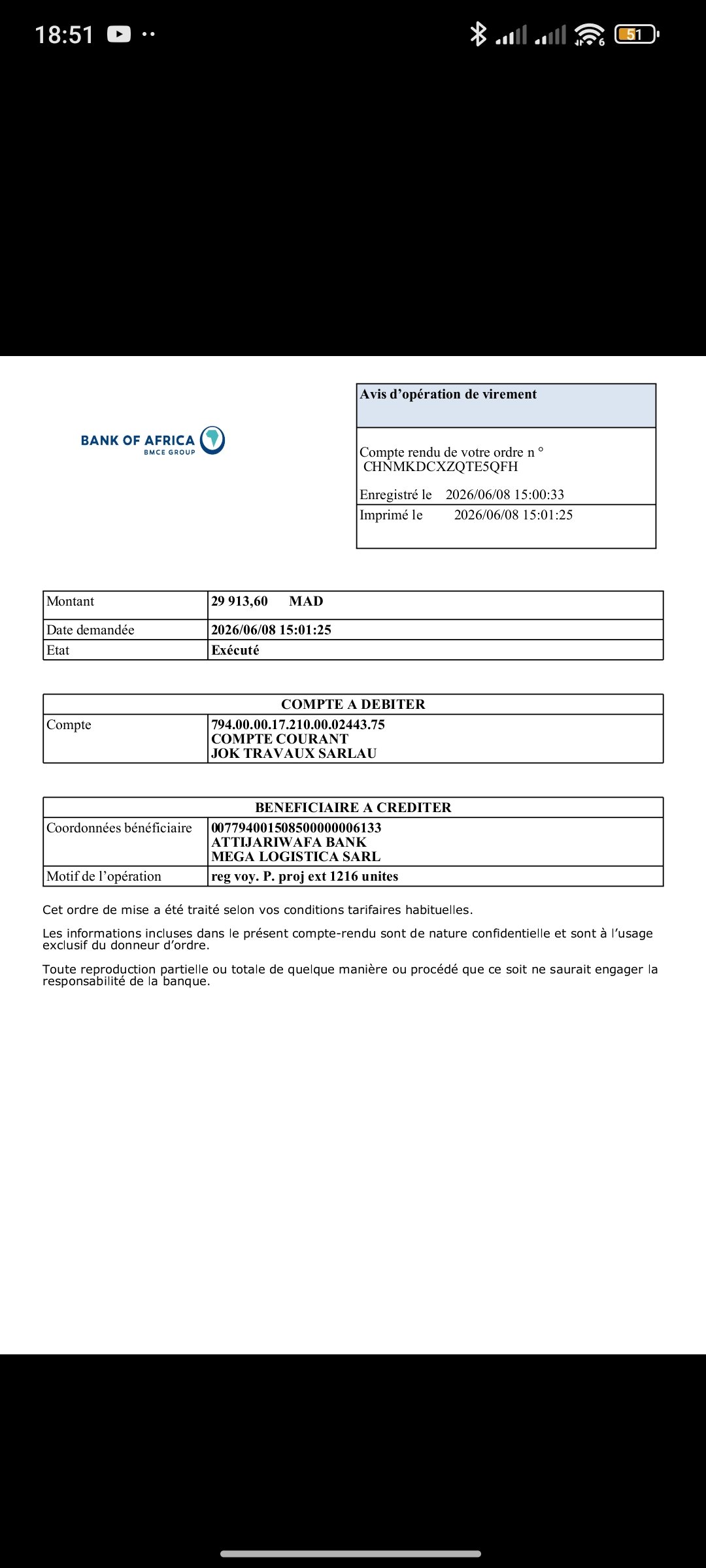 18:51

51

BANK OF AFRICA
BMCE GROUP

Avis d'opération de virement

Compte rendu de votre ordre n °
CHNMKDCXZQTE5QFH

Enregistré le 2026/06/08 15:00:33

Imprimé le 2026/06/08 15:01:25

| Montant | 29 913,60 MAD |
|---|---|
| Date demandée | 2026/06/08 15:01:25 |
| Etat | Exécuté |

| COMPTE A DEBITER | |
|---|---|
| Compte | 794.00.00.17.210.00.02443.75 COMPTE COURANT JOK TRAVAUX SARLAU |

| BENEFICIAIRE A CREDITER | |
|---|---|
| Coordonnées bénéficiaire | 007794001508500000006133 ATTIJARIWAFA BANK MEGA LOGISTICA SARL |
| Motif de l'opération | reg voy. P. proj ext 1216 unites |

Cet ordre de mise a été traité selon vos conditions tarifaires habituelles.

Les informations incluses dans le présent compte-rendu sont de nature confidentielle et sont à l'usage exclusif du donneur d'ordre.

Toute reproduction partielle ou totale de quelque manière ou procédé que ce soit ne saurait engager la responsabilité de la banque.